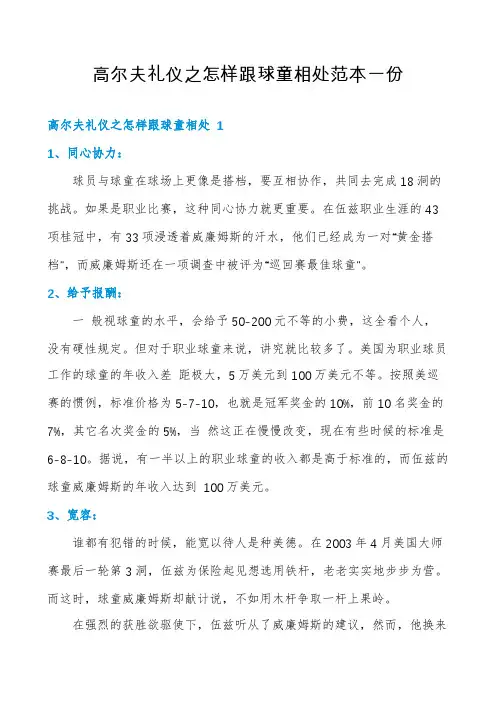 高尔夫礼仪之怎样跟球童相处范本一份

高尔夫礼仪之怎样跟球童相处 1

1、同心协力：

球员与球童在球场上更像是搭档，要互相协作，共同去完成18洞的挑战。如果是职业比赛，这种同心协力就更重要。在伍兹职业生涯的43项桂冠中，有33项浸透着威廉姆斯的汗水，他们已经成为一对“黄金搭档”，而威廉姆斯还在一项调查中被评为“巡回赛最佳球童”。

2、给予报酬：

一 般视球童的水平，会给予50-200元不等的小费，这全看个人，没有硬性规定。但对于职业球童来说，讲究就比较多了。美国为职业球员工作的球童的年收入差 距极大，5万美元到100万美元不等。按照美巡赛的惯例，标准价格为5-7-10，也就是冠军奖金的10%，前10名奖金的7%，其它名次奖金的5%，当 然这正在慢慢改变，现在有些时候的标准是6-8-10。据说，有一半以上的职业球童的收入都是高于标准的，而伍兹的球童威廉姆斯的年收入达到 100万美元。

3、宽容：

谁都有犯错的时候，能宽以待人是种美德。在2003年4月美国大师赛最后一轮第3洞，伍兹为保险起见想选用铁杆，老老实实地步步为营。而这时，球童威廉姆斯却献计说，不如用木杆争取一杆上果岭。

在强烈的获胜欲驱使下，伍兹听从了威廉姆斯的建议，然而，他换来